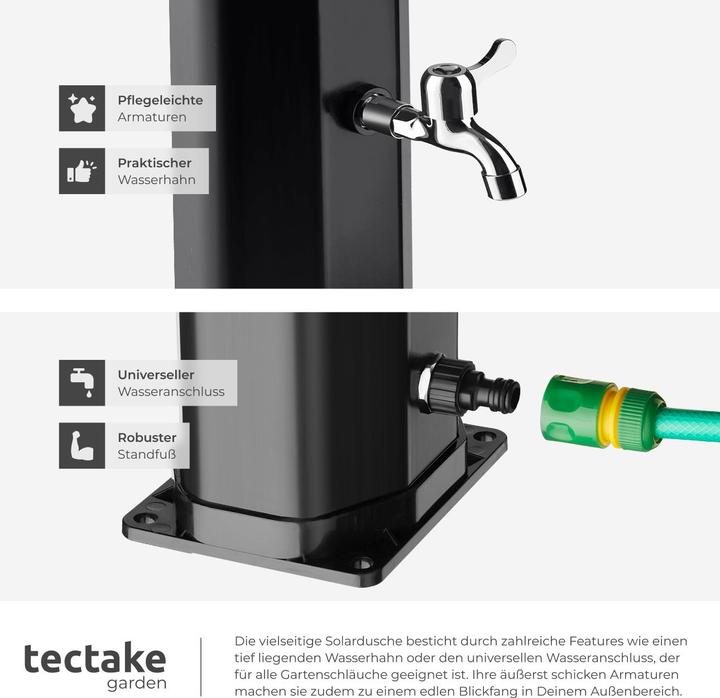 Pflegeleichte
Armaturen

Praktischer
Wasserhahn

Universeller
Wasseranschluss

Robuster
Standfuß

tectake
garden

Die vielseitige Solardusche besticht durch zahlreiche Features wie einen tief liegenden Wasserhahn oder den universellen Wasseranschluss, der für alle Gartenschläuche geeignet ist. Ihre äußerst schicken Armaturen machen sie zudem zu einem edlen Blickfang in Deinem Außenbereich.